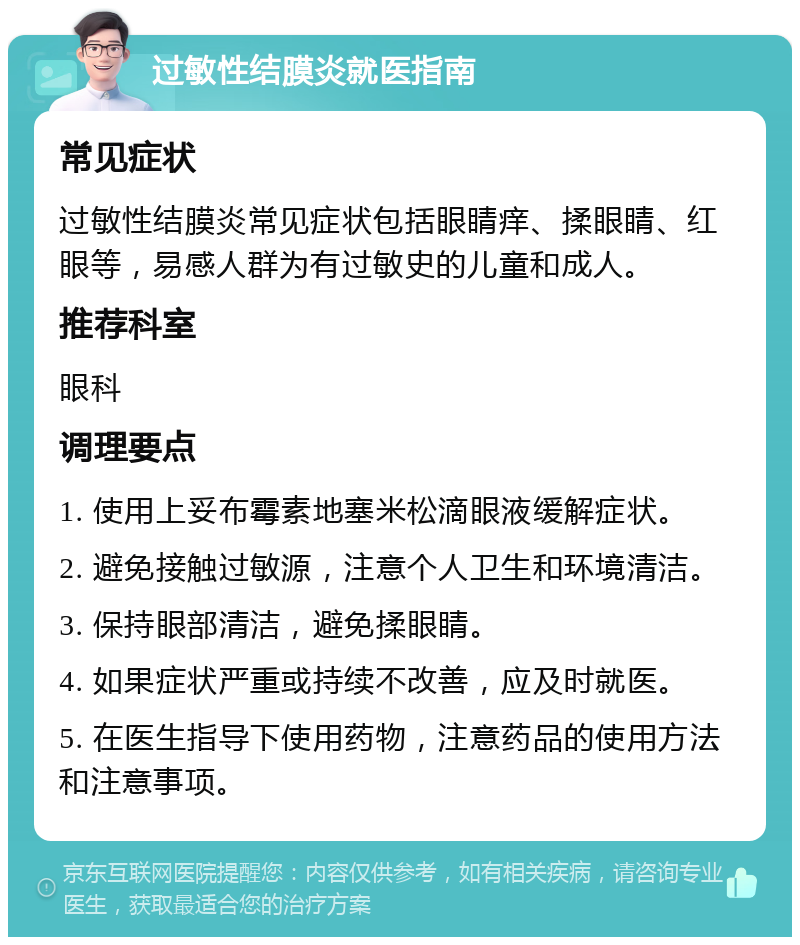 过敏性结膜炎就医指南

常见症状

过敏性结膜炎常见症状包括眼睛痒、揉眼睛、红眼等，易感人群为有过敏史的儿童和成人。

推荐科室

眼科

调理要点

1. 使用上妥布霉素地塞米松滴眼液缓解症状。

2. 避免接触过敏源，注意个人卫生和环境清洁。

3. 保持眼部清洁，避免揉眼睛。

4. 如果症状严重或持续不改善，应及时就医。

5. 在医生指导下使用药物，注意药品的使用方法和注意事项。

京东互联网医院提醒您：内容仅供参考，如有相关疾病，请咨询专业医生，获取最适合您的治疗方案